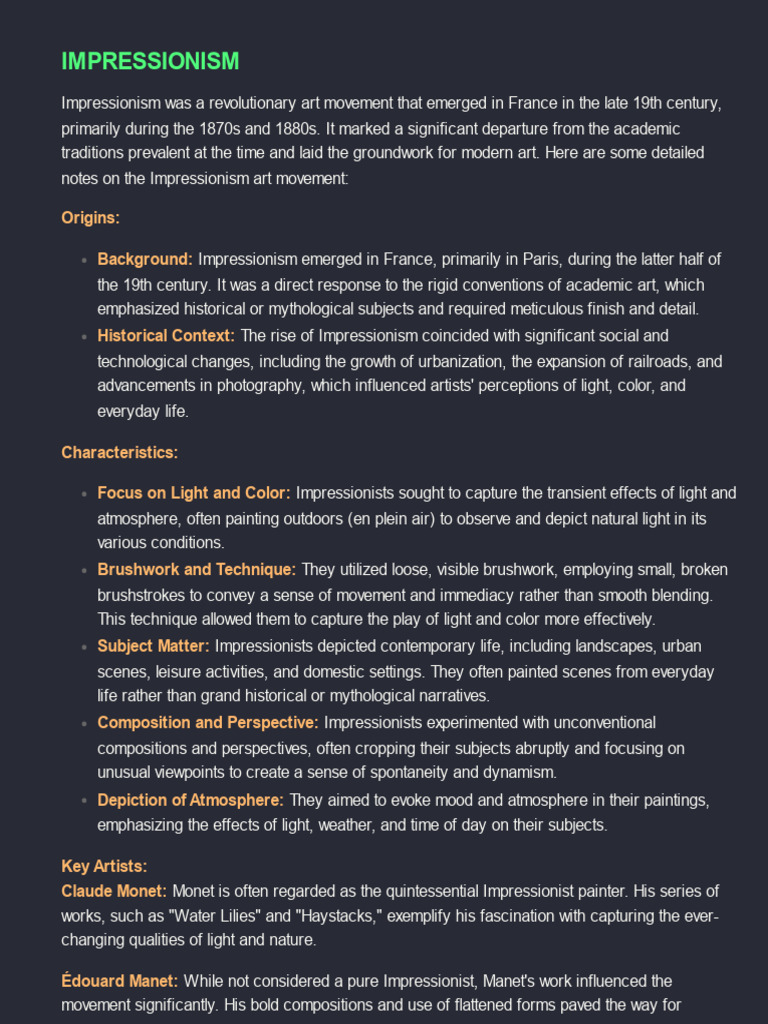 IMPRESSIONISM

Impressionism was a revolutionary art movement that emerged in France in the late 19th century, primarily during the 1870s and 1880s. It marked a significant departure from the academic traditions prevalent at the time and laid the groundwork for modern art. Here are some detailed notes on the Impressionism art movement:

Origins:

- Background: Impressionism emerged in France, primarily in Paris, during the latter half of the 19th century. It was a direct response to the rigid conventions of academic art, which emphasized historical or mythological subjects and required meticulous finish and detail.
- Historical Context: The rise of Impressionism coincided with significant social and technological changes, including the growth of urbanization, the expansion of railroads, and advancements in photography, which influenced artists' perceptions of light, color, and everyday life.

Characteristics:

- Focus on Light and Color: Impressionists sought to capture the transient effects of light and atmosphere, often painting outdoors (en plein air) to observe and depict natural light in its various conditions.
- Brushwork and Technique: They utilized loose, visible brushwork, employing small, broken brushstrokes to convey a sense of movement and immediacy rather than smooth blending. This technique allowed them to capture the play of light and color more effectively.
- Subject Matter: Impressionists depicted contemporary life, including landscapes, urban scenes, leisure activities, and domestic settings. They often painted scenes from everyday life rather than grand historical or mythological narratives.
- Composition and Perspective: Impressionists experimented with unconventional compositions and perspectives, often cropping their subjects abruptly and focusing on unusual viewpoints to create a sense of spontaneity and dynamism.
- Depiction of Atmosphere: They aimed to evoke mood and atmosphere in their paintings, emphasizing the effects of light, weather, and time of day on their subjects.

Key Artists:
Claude Monet: Monet is often regarded as the quintessential Impressionist painter. His series of works, such as "Water Lilies" and "Haystacks," exemplify his fascination with capturing the ever-changing qualities of light and nature.

Édouard Manet: While not considered a pure Impressionist, Manet's work influenced the movement significantly. His bold compositions and use of flattened forms paved the way for